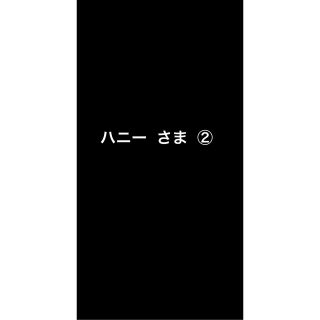 ハニー さま ②